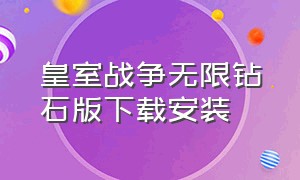 皇室战争无限钻石版下载安装